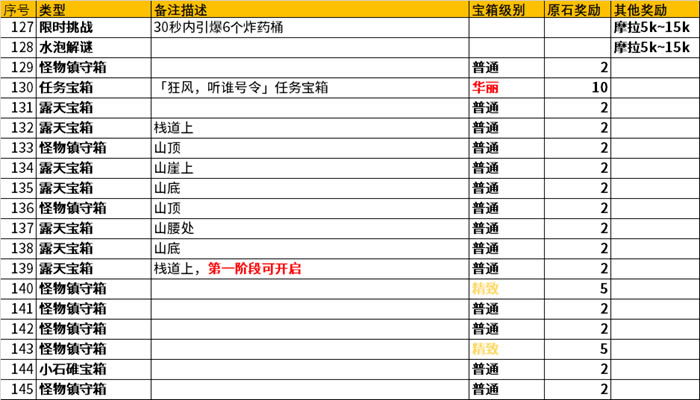 | 序号 | 类型 | 备注描述 | 宝箱级别 | 原石奖励 | 其他奖励 |
|---|---|---|---|---|---|
| 127 | 限时挑战 | 30秒内引爆6个炸药桶 | | | 摩拉5k~15k |
| 128 | 水泡解谜 | | | | 摩拉5k~15k |
| 129 | 怪物镇守箱 | | 普通 | 2 | |
| 130 | 任务宝箱 | 「狂风，听谁号令」任务宝箱 | 华丽 | 10 | |
| 131 | 露天宝箱 | | 普通 | 2 | |
| 132 | 露天宝箱 | 栈道上 | 普通 | 2 | |
| 133 | 怪物镇守箱 | 山顶 | 普通 | 2 | |
| 134 | 露天宝箱 | 山崖上 | 普通 | 2 | |
| 135 | 露天宝箱 | 山底 | 普通 | 2 | |
| 136 | 怪物镇守箱 | 山顶 | 普通 | 2 | |
| 137 | 露天宝箱 | 山腰处 | 普通 | 2 | |
| 138 | 露天宝箱 | 山底 | 普通 | 2 | |
| 139 | 露天宝箱 | 栈道上，第一阶段可开启 | 普通 | 2 | |
| 140 | 怪物镇守箱 | | 精致 | 5 | |
| 141 | 怪物镇守箱 | | 普通 | 2 | |
| 142 | 怪物镇守箱 | | 普通 | 2 | |
| 143 | 怪物镇守箱 | | 精致 | 5 | |
| 144 | 小石碓宝箱 | | 普通 | 2 | |
| 145 | 怪物镇守箱 | | 普通 | 2 | |